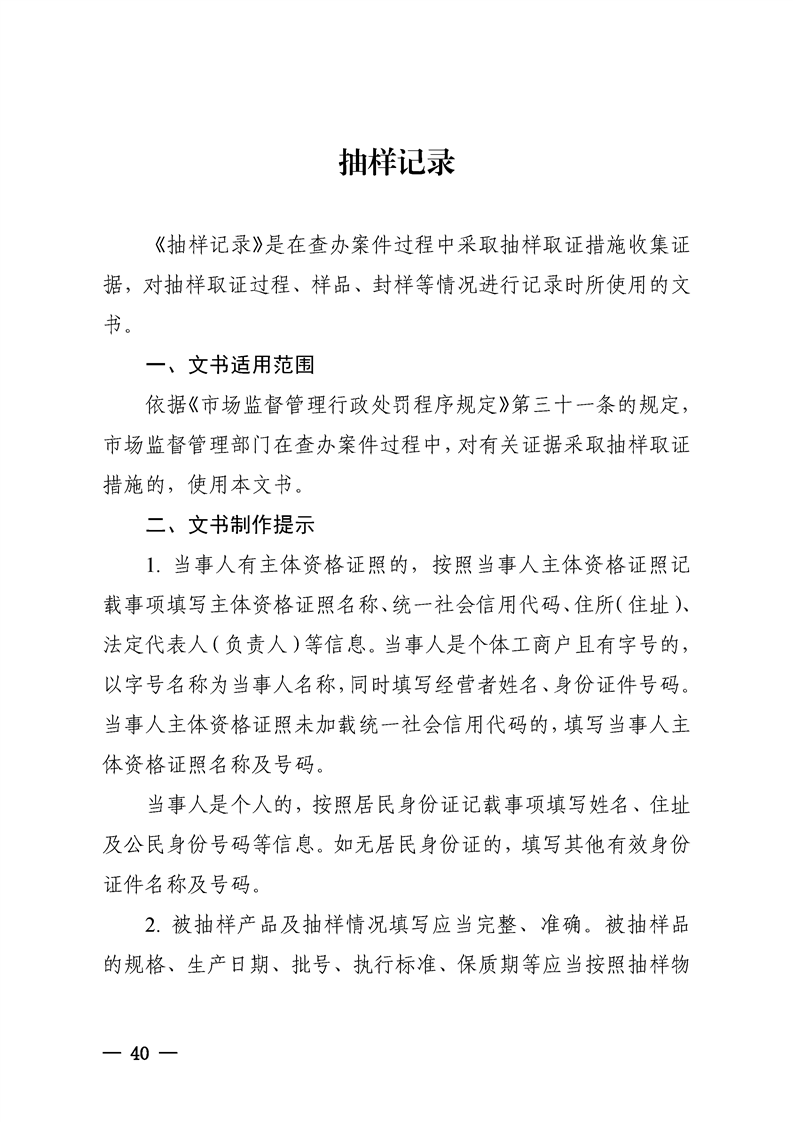 抽样记录

《抽样记录》是在查办案件过程中采取抽样取证措施收集证据，对抽样取证过程、样品、封样等情况进行记录时所使用的文书。

一、文书适用范围

依据《市场监督管理行政处罚程序规定》第三十一条的规定，市场监督管理部门在查办案件过程中，对有关证据采取抽样取证措施的，使用本文书。

二、文书制作提示

1. 当事人有主体资格证照的，按照当事人主体资格证照记载事项填写主体资格证照名称、统一社会信用代码、住所(住址)、法定代表人(负责人)等信息。当事人是个体工商户且有字号的，以字号名称为当事人名称，同时填写经营者姓名、身份证件号码。当事人主体资格证照未加载统一社会信用代码的，填写当事人主体资格证照名称及号码。

当事人是个人的，按照居民身份证记载事项填写姓名、住址及公民身份号码等信息。如无居民身份证的，填写其他有效身份证件名称及号码。

2. 被抽样产品及抽样情况填写应当完整、准确。被抽样品的规格、生产日期、批号、执行标准、保质期等应当按照抽样物

— 40 —